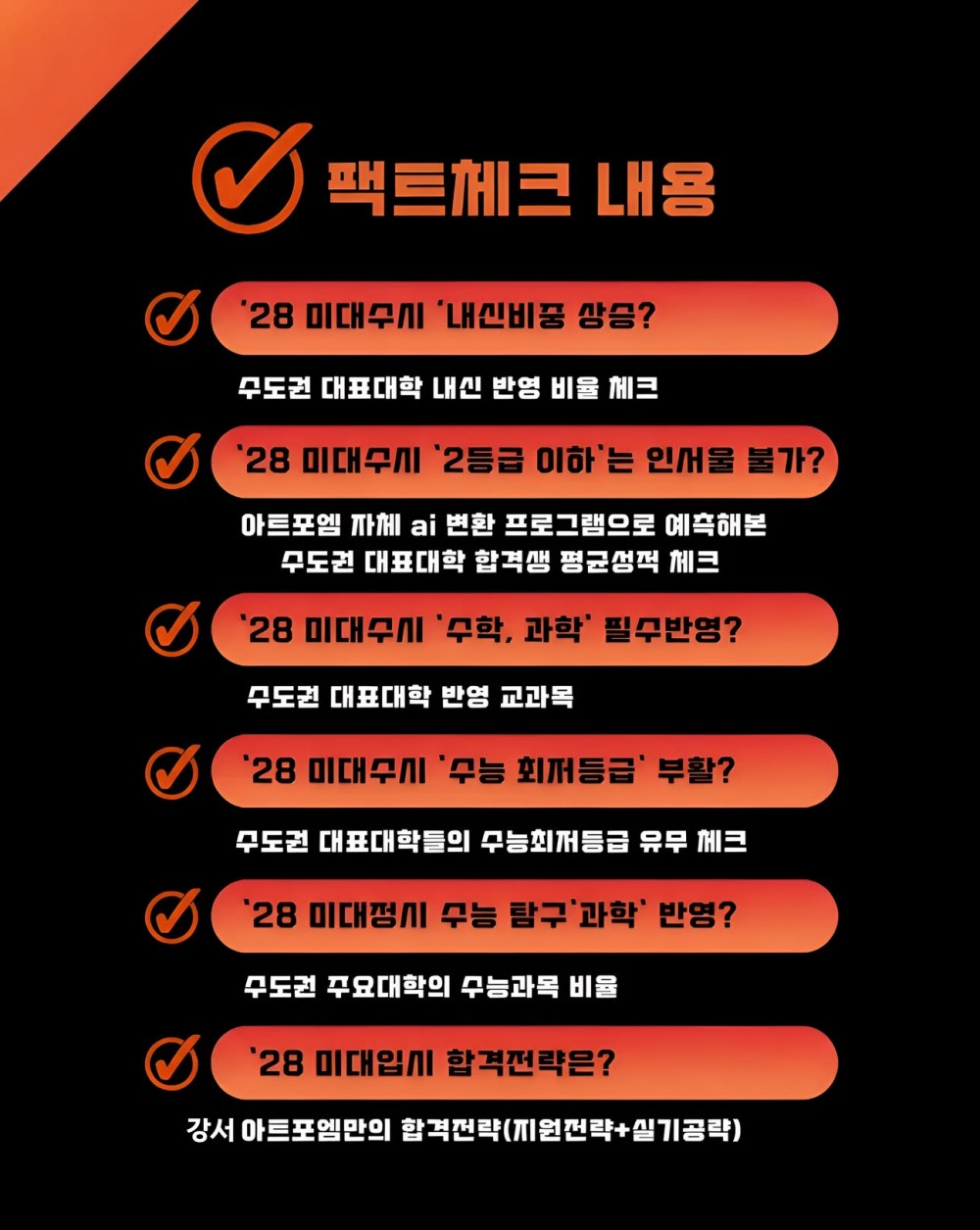 팩트체크 내용

'28 미대수시 '내신비중 상승?

수도권 대표대학 내신 반영 비율 체크

'28 미대수시 '2등급 이하'는 인서울 불가?

아트포엠 자체 ai 변환 프로그램으로 예측해본
수도권 대표대학 합격생 평균성적 체크

'28 미대수시 '수학, 과학' 필수반영?

수도권 대표대학 반영 교과목

'28 미대수시 '수능 최저등급' 부활?

수도권 대표대학들의 수능최저등급 유무 체크

'28 미대정시 수능 탐구'과학' 반영?

수도권 주요대학의 수능과목 비율

'28 미대입시 합격전략은?

강서 아트포엠만의 합격전략(지원전략+실기공략)